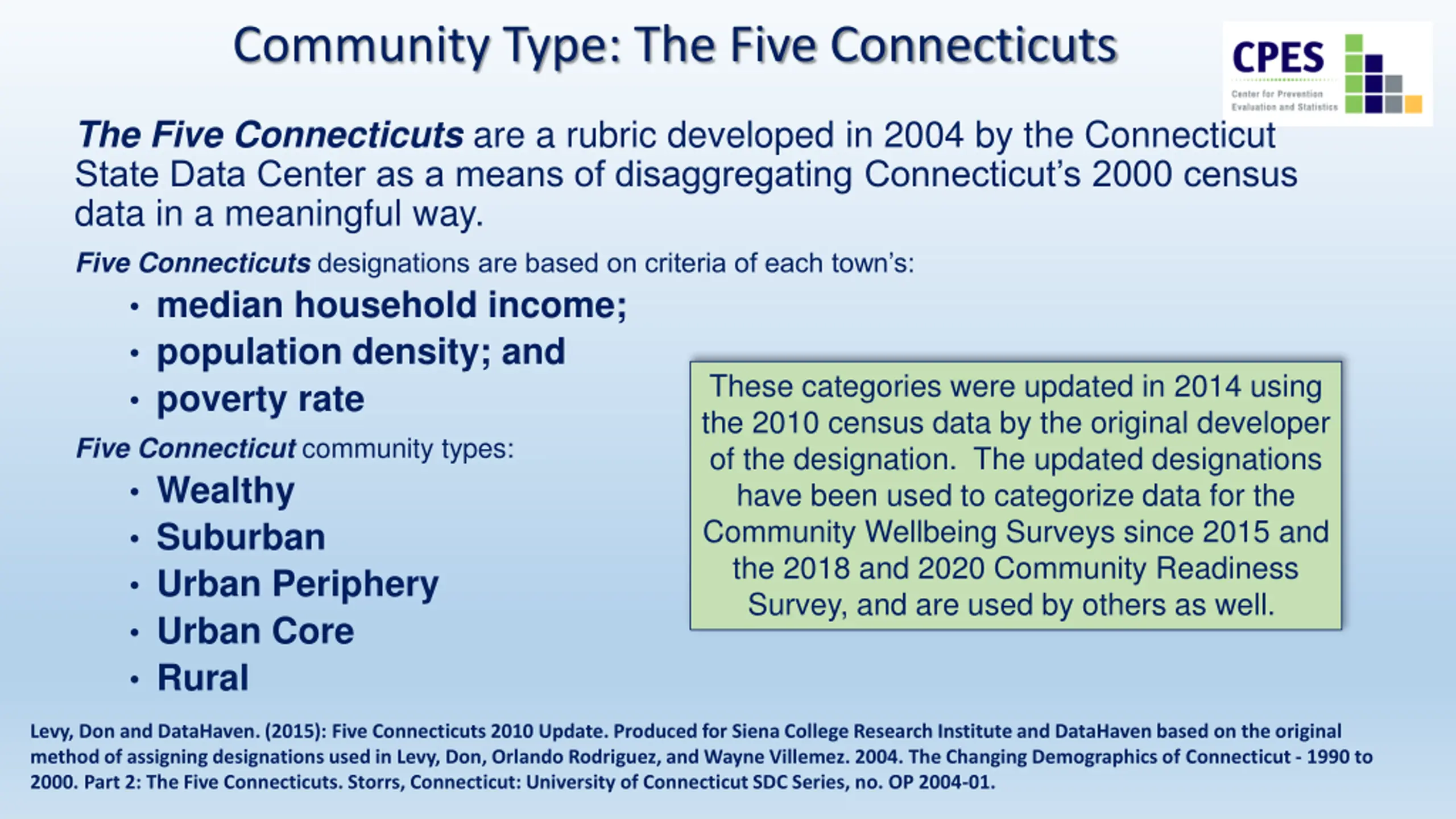 Community Type: The Five Connecticuts

CPES
Center for Prevention Evaluation and Statistics

The Five Connecticuts are a rubric developed in 2004 by the Connecticut State Data Center as a means of disaggregating Connecticut's 2000 census data in a meaningful way.

Five Connecticuts designations are based on criteria of each town's:

• median household income;
• population density; and
• poverty rate

Five Connecticut community types:

• Wealthy
• Suburban
• Urban Periphery
• Urban Core
• Rural

These categories were updated in 2014 using the 2010 census data by the original developer of the designation. The updated designations have been used to categorize data for the Community Wellbeing Surveys since 2015 and the 2018 and 2020 Community Readiness Survey, and are used by others as well.

Levy, Don and DataHaven. (2015): Five Connecticuts 2010 Update. Produced for Siena College Research Institute and DataHaven based on the original method of assigning designations used in Levy, Don, Orlando Rodriguez, and Wayne Villemez. 2004. The Changing Demographics of Connecticut - 1990 to 2000. Part 2: The Five Connecticuts. Storrs, Connecticut: University of Connecticut SDC Series, no. OP 2004-01.